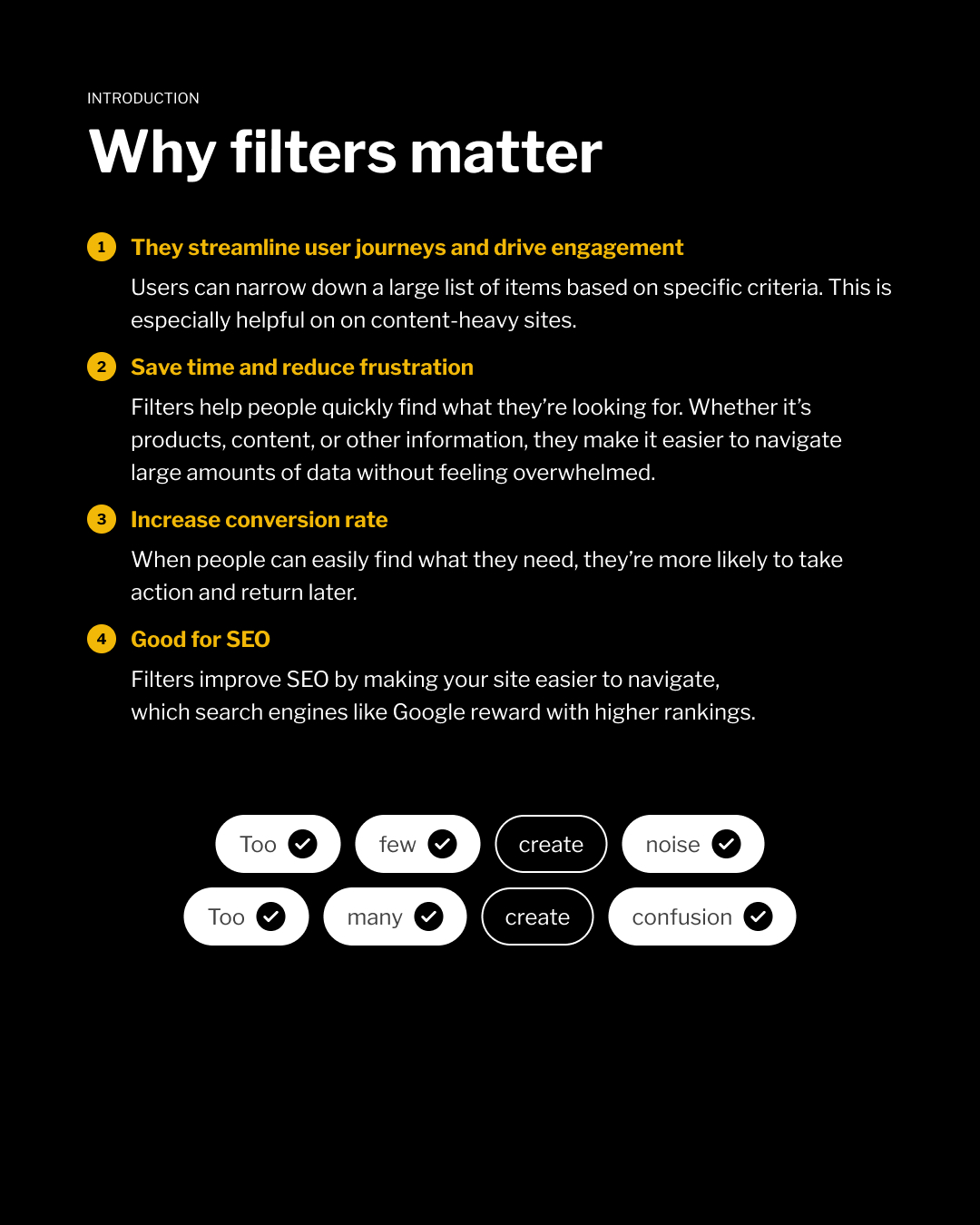 INTRODUCTION

Why filters matter

1 They streamline user journeys and drive engagement

Users can narrow down a large list of items based on specific criteria. This is especially helpful on on content-heavy sites.

2 Save time and reduce frustration

Filters help people quickly find what they're looking for. Whether it's products, content, or other information, they make it easier to navigate large amounts of data without feeling overwhelmed.

3 Increase conversion rate

When people can easily find what they need, they're more likely to take action and return later.

4 Good for SEO

Filters improve SEO by making your site easier to navigate, which search engines like Google reward with higher rankings.

Too few create noise

Too many create confusion